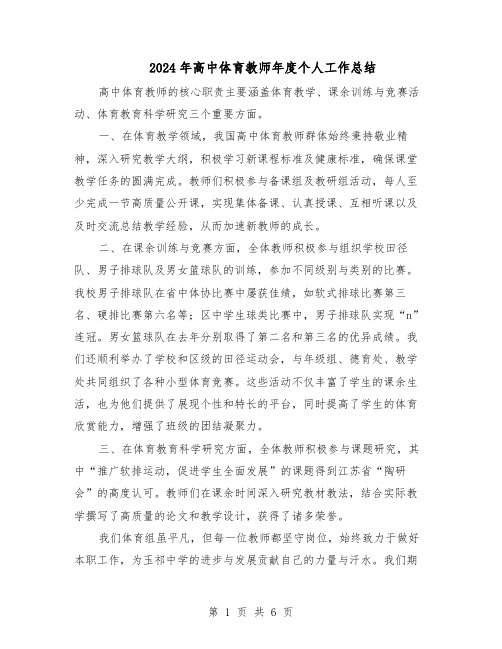 2024年高中体育教师年度个人工作总结

高中体育教师的核心职责主要涵盖体育教学、课余训练与竞赛活动、体育教育科学研究三个重要方面。

一、在体育教学领域，我国高中体育教师群体始终秉持敬业精神，深入研究教学大纲，积极学习新课程标准及健康标准，确保课堂教学任务的圆满完成。教师们积极参与备课组及教研组活动，每人至少完成一节高质量公开课，实现集体备课、认真授课、互相听课以及及时交流总结教学经验，从而加速新教师的成长。

二、在课余训练与竞赛方面，全体教师积极参与组织学校田径队、男子排球队及男女篮球队的训练，参加不同级别与类别的比赛。我校男子排球队在省中体协比赛中屡获佳绩，如软式排球比赛第三名、硬排比赛第六名等；区中学生球类比赛中，男子排球队实现“n”连冠。男女篮球队在去年分别取得了第二名和第三名的优异成绩。我们还顺利举办了学校和区级的田径运动会，与年级组、德育处、教学处共同组织了各种小型体育竞赛。这些活动不仅丰富了学生的课余生活，也为他们提供了展现个性和特长的平台，同时提高了学生的体育欣赏能力，增强了班级的团结凝聚力。

三、在体育教育科学研究方面，全体教师积极参与课题研究，其中“推广软排运动，促进学生全面发展”的课题得到江苏省“陶研会”的高度认可。教师们在课余时间深入研究教材教法，结合实际教学撰写了高质量的论文和教学设计，获得了诸多荣誉。

我们体育组虽平凡，但每一位教师都坚守岗位，始终致力于做好本职工作，为玉祁中学的进步与发展贡献自己的力量与汗水。我们期

第 1 页 共 6 页